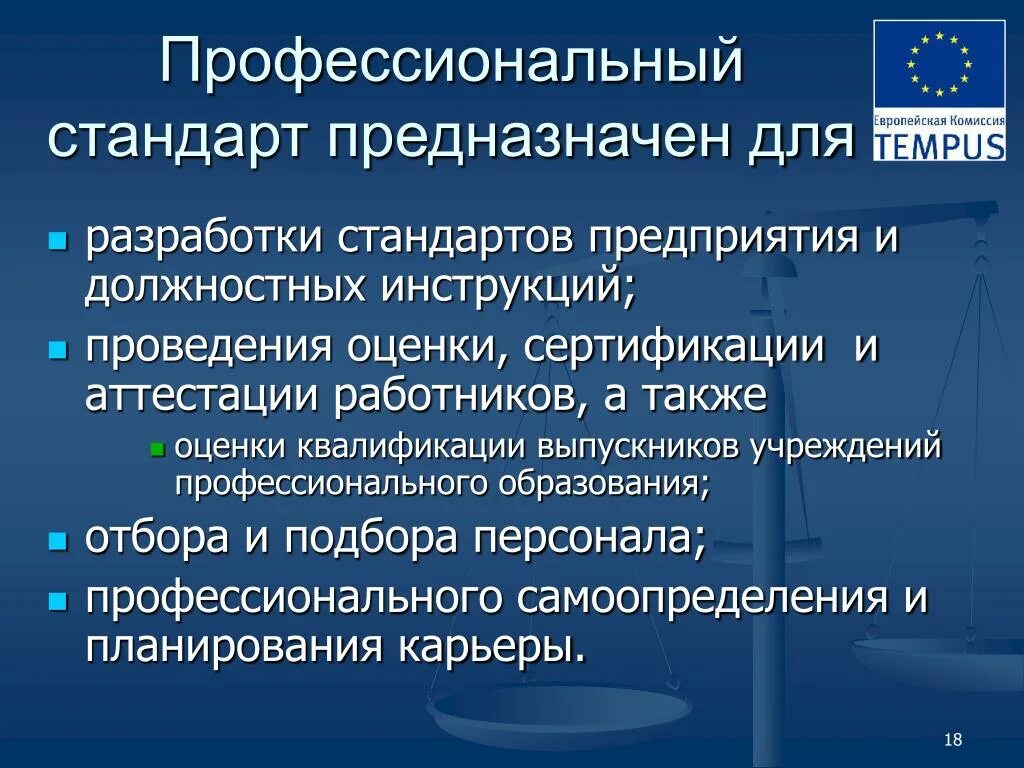 Профессиональный стандарт предназначен для

Европейская Комиссия
TEMPUS

разработки стандартов предприятия и должностных инструкций;

проведения оценки, сертификации и аттестации работников, а также

оценки квалификации выпускников учреждений профессионального образования;

отбора и подбора персонала;

профессионального самоопределения и планирования карьеры.

18